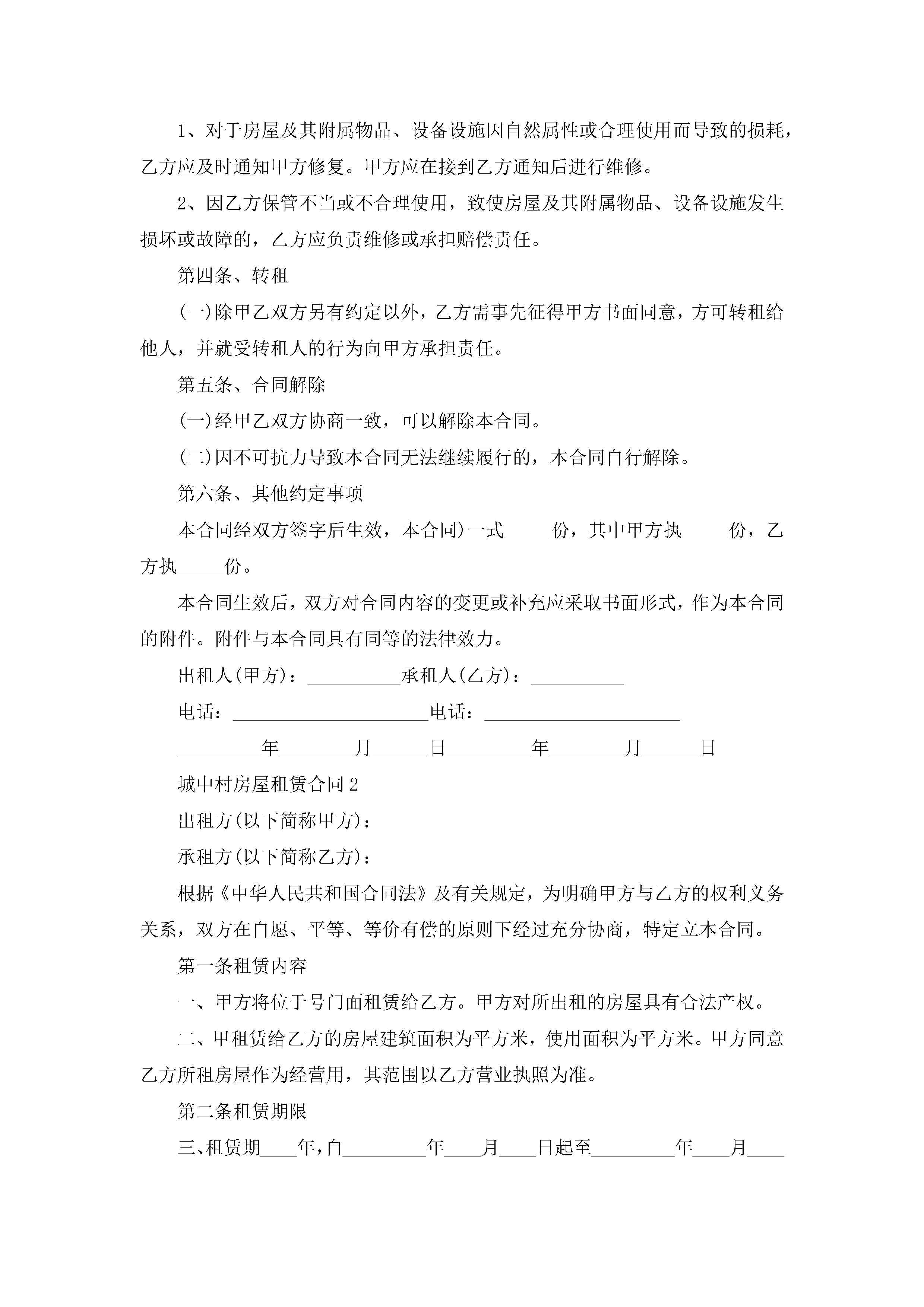 1、对于房屋及其附属物品、设备设施因自然属性或合理使用而导致的损耗，乙方应及时通知甲方修复。甲方应在接到乙方通知后进行维修。

2、因乙方保管不当或不合理使用，致使房屋及其附属物品、设备设施发生损坏或故障的，乙方应负责维修或承担赔偿责任。

第四条、转租

(一)除甲乙双方另有约定以外，乙方需事先征得甲方书面同意，方可转租给他人，并就受转租人的行为向甲方承担责任。

第五条、合同解除

(一)经甲乙双方协商一致，可以解除本合同。

(二)因不可抗力导致本合同无法继续履行的，本合同自行解除。

第六条、其他约定事项

本合同经双方签字后生效，本合同)一式_____份，其中甲方执_____份，乙方执_____份。

本合同生效后，双方对合同内容的变更或补充应采取书面形式，作为本合同的附件。附件与本合同具有同等的法律效力。

出租人(甲方)：__________承租人(乙方)：__________

电话：_____________________电话：_____________________

_________年________月______日_________年________月______日

城中村房屋租赁合同2

出租方(以下简称甲方)：

承租方(以下简称乙方)：

根据《中华人民共和国合同法》及有关规定，为明确甲方与乙方的权利义务关系，双方在自愿、平等、等价有偿的原则下经过充分协商，特定立本合同。

第一条租赁内容

一、甲方将位于号门面租赁给乙方。甲方对所出租的房屋具有合法产权。

二、甲租赁给乙方的房屋建筑面积为平方米，使用面积为平方米。甲方同意乙方所租房屋作为经营用，其范围以乙方营业执照为准。

第二条租赁期限

三、租赁期____年，自_________年____月____日起至_________年____月____